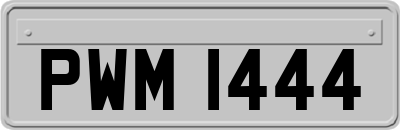 PWM 1444